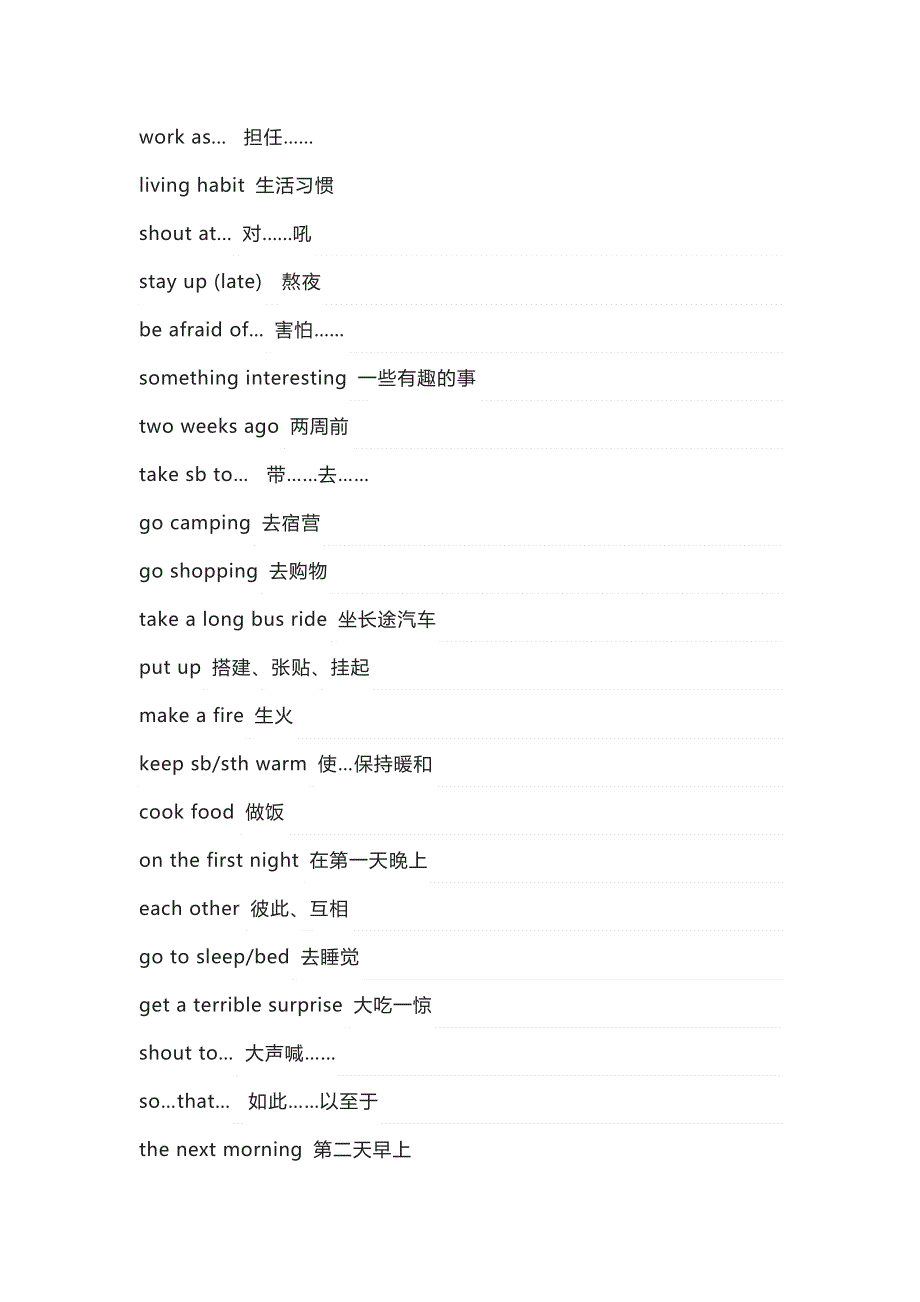 work as... 担任......

living habit 生活习惯

shout at... 对......吼

stay up (late) 熬夜

be afraid of... 害怕......

something interesting 一些有趣的事

two weeks ago 两周前

take sb to... 带......去......

go camping 去宿营

go shopping 去购物

take a long bus ride 坐长途汽车

put up 搭建、张贴、挂起

make a fire 生火

keep sb/sth warm 使...保持暖和

cook food 做饭

on the first night 在第一天晚上

each other 彼此、互相

go to sleep/bed 去睡觉

get a terrible surprise 大吃一惊

shout to... 大声喊......

so...that... 如此......以至于

the next morning 第二天早上